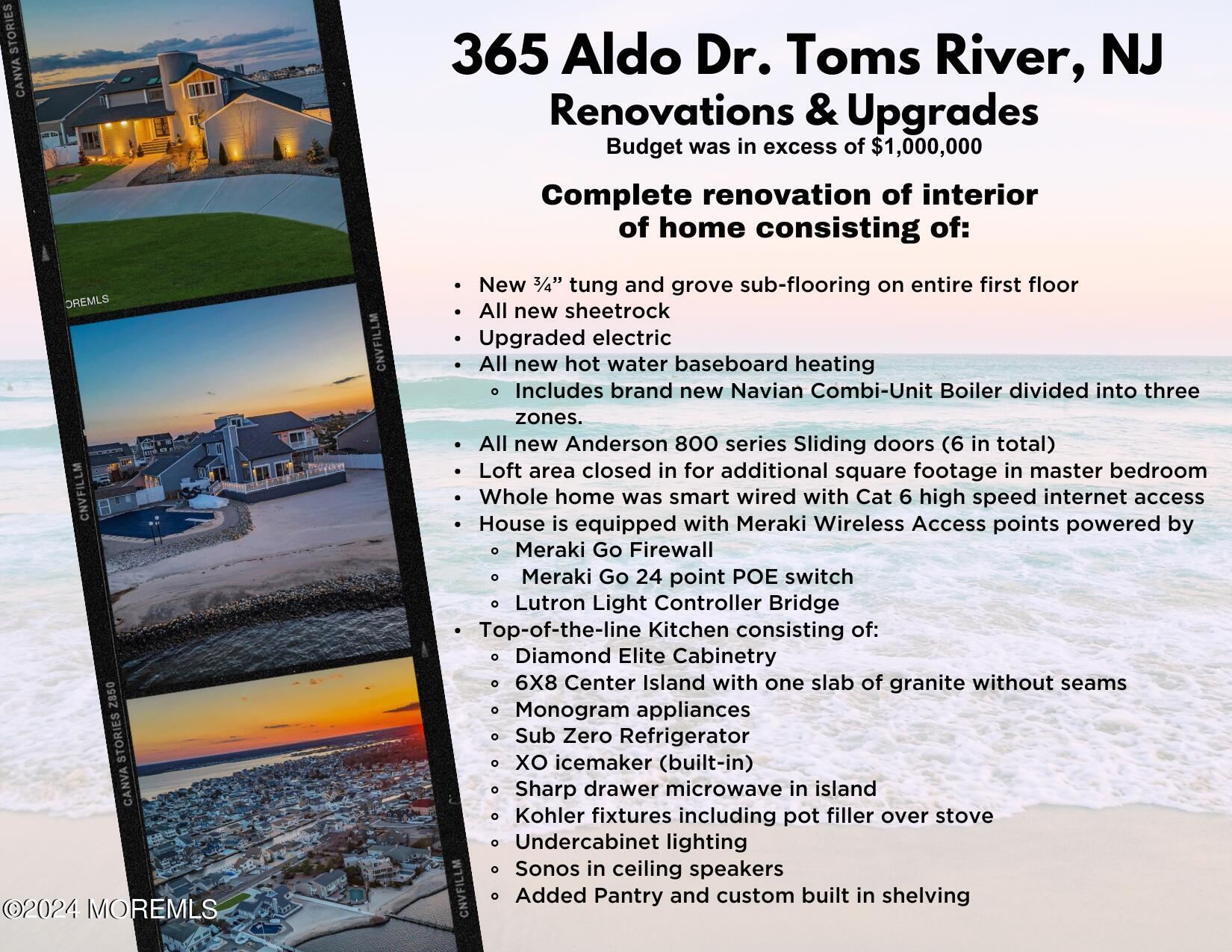 CANVA STORIES

OREMLS

CNVFILLM

CNVFILLM

CANVA STORIES Z850

CNVFILLM

©2024 MOREMLS

365 Aldo Dr. Toms River, NJ

Renovations & Upgrades

Budget was in excess of $1,000,000

Complete renovation of interior of home consisting of:

- New ¾” tung and grove sub-flooring on entire first floor
- All new sheetrock
- Upgraded electric
- All new hot water baseboard heating
  - Includes brand new Navian Combi-Unit Boiler divided into three zones.
- All new Anderson 800 series Sliding doors (6 in total)
- Loft area closed in for additional square footage in master bedroom
- Whole home was smart wired with Cat 6 high speed internet access
- House is equipped with Meraki Wireless Access points powered by
  - Meraki Go Firewall
  - Meraki Go 24 point POE switch
  - Lutron Light Controller Bridge
- Top-of-the-line Kitchen consisting of:
  - Diamond Elite Cabinetry
  - 6X8 Center Island with one slab of granite without seams
  - Monogram appliances
  - Sub Zero Refrigerator
  - XO icemaker (built-in)
  - Sharp drawer microwave in island
  - Kohler fixtures including pot filler over stove
  - Undercabinet lighting
  - Sonos in ceiling speakers
  - Added Pantry and custom built in shelving